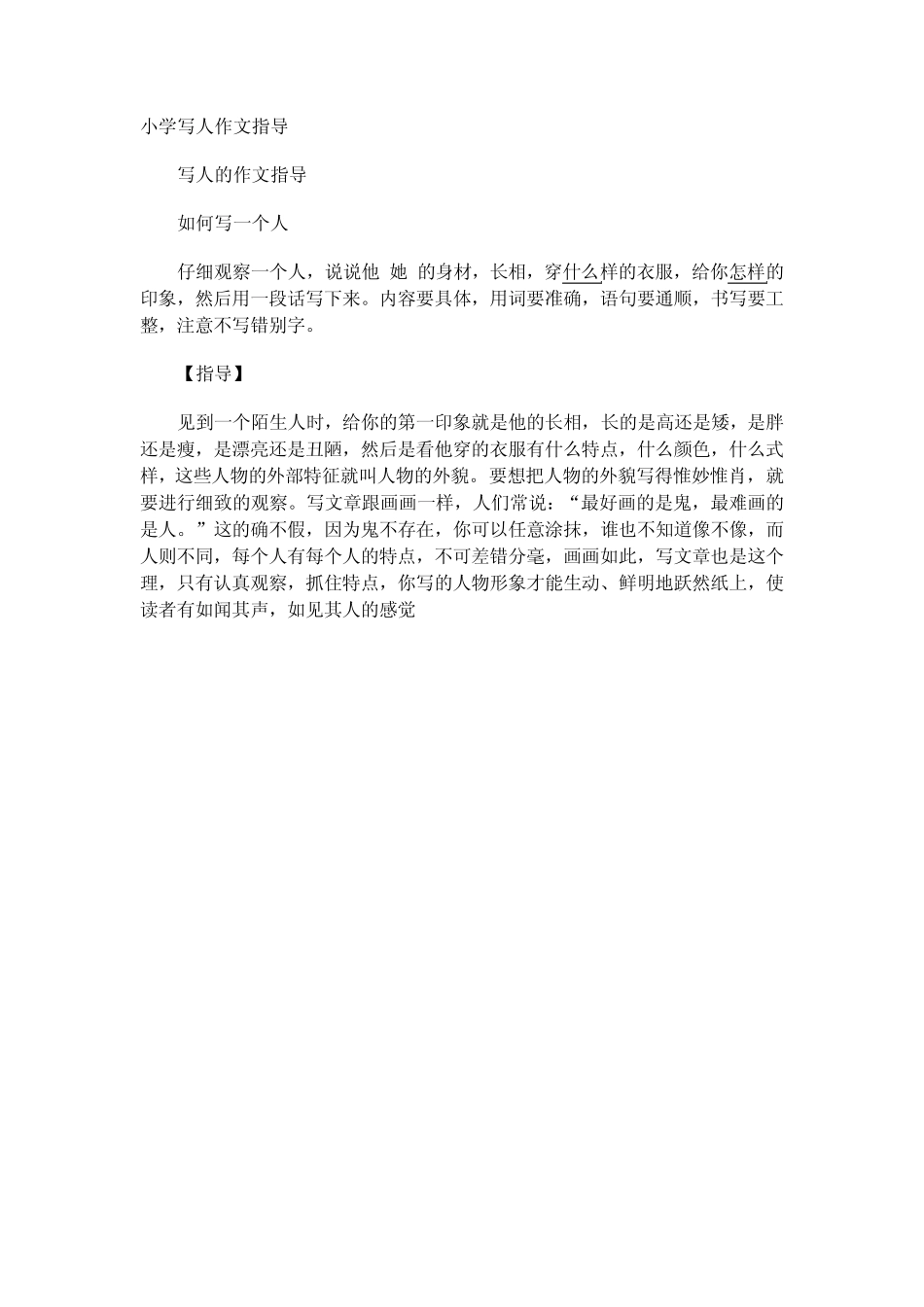 小学写人作文指导

写人的作文指导

如何写一个人

仔细观察一个人，说说他 她 的身材，长相，穿什么样的衣服，给你怎样的印象，然后用一段话写下来。内容要具体，用词要准确，语句要通顺，书写要工整，注意不写错别字。

【指导】

见到一个陌生人时，给你的第一印象就是他的长相，长的是高还是矮，是胖还是瘦，是漂亮还是丑陋，然后是看他穿的衣服有什么特点，什么颜色，什么式样，这些人物的外部特征就叫人物的外貌。要想把人物的外貌写得惟妙惟肖，就要进行细致的观察。写文章跟画画一样，人们常说：“最好画的是鬼，最难画的是人。”这的确不假，因为鬼不存在，你可以任意涂抹，谁也不知道像不像，而人则不同，每个人有每个人的特点，不可差错分毫，画画如此，写文章也是这个理，只有认真观察，抓住特点，你写的人物形象才能生动、鲜明地跃然纸上，使读者有如闻其声，如见其人的感觉